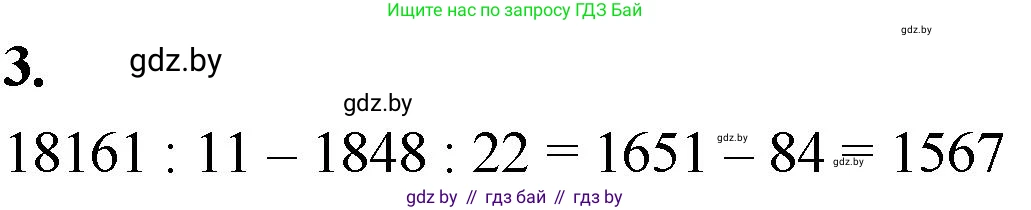 Ищите нас по запросу ГДЗ Бай

gdz.by

3.

gdz.by

gdz.by

$18161 : 11 - 1848 : 22 = 1651 - 84 = 1567$

gdz.by

gdz.by

gdz by // гдз бай // гдз by